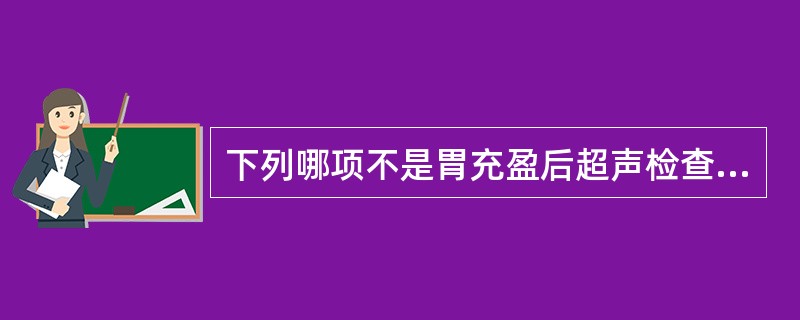 下列哪项不是胃充盈后超声检查...